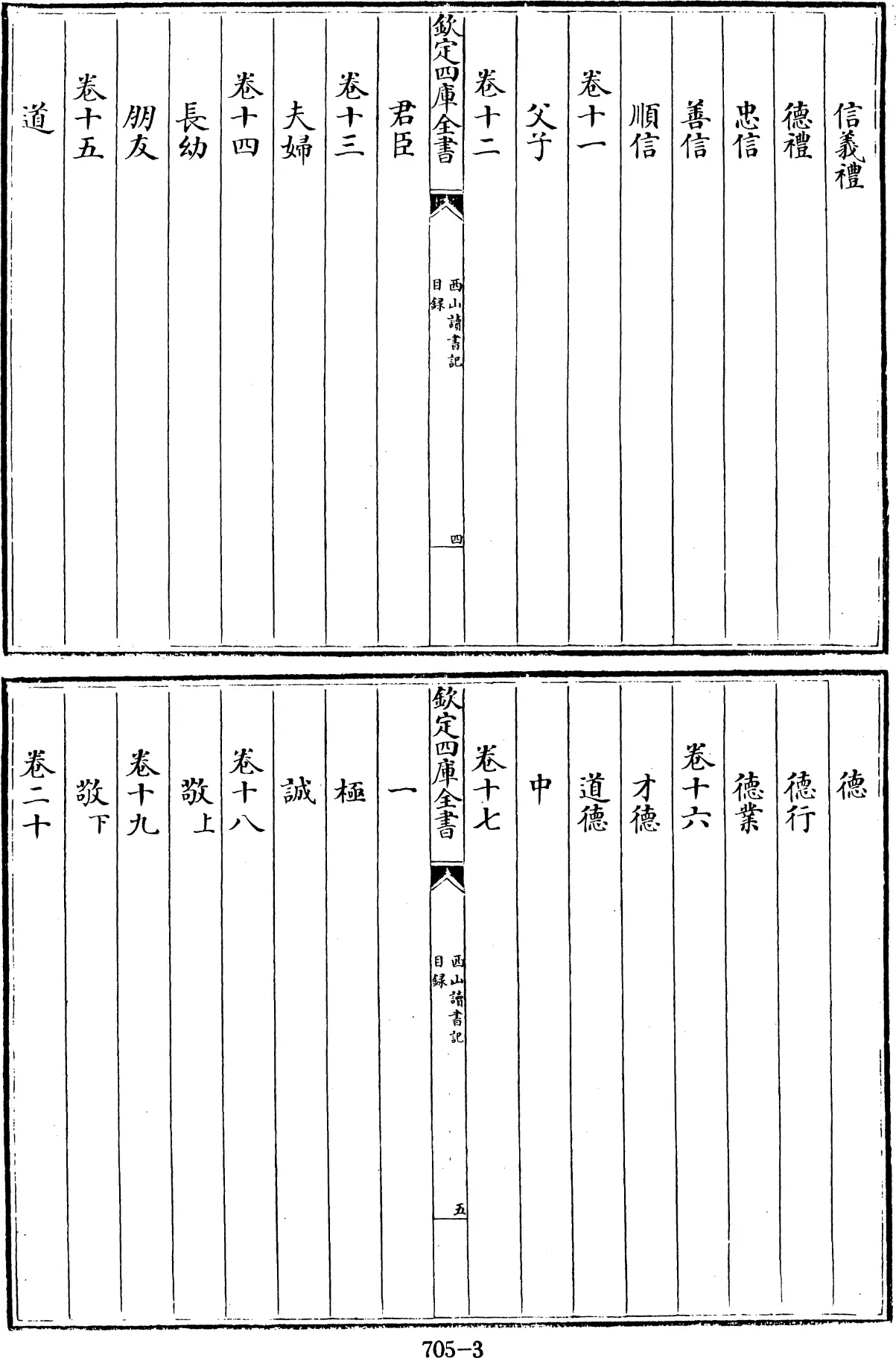 信義禮

德禮

忠信

善信

順信

卷十一

父子

卷十二

欽定四庫全書

西山讀書記

目録

四

君臣

卷十三

夫婦

卷十四

長幼

朋友

卷十五

道

德

德行

德業

卷十六

才德

道德

中

卷十七

欽定四庫全書

西山讀書記

目録

五

一

極

誠

卷十八

敬上

卷十九

敬下

卷二十

705-3